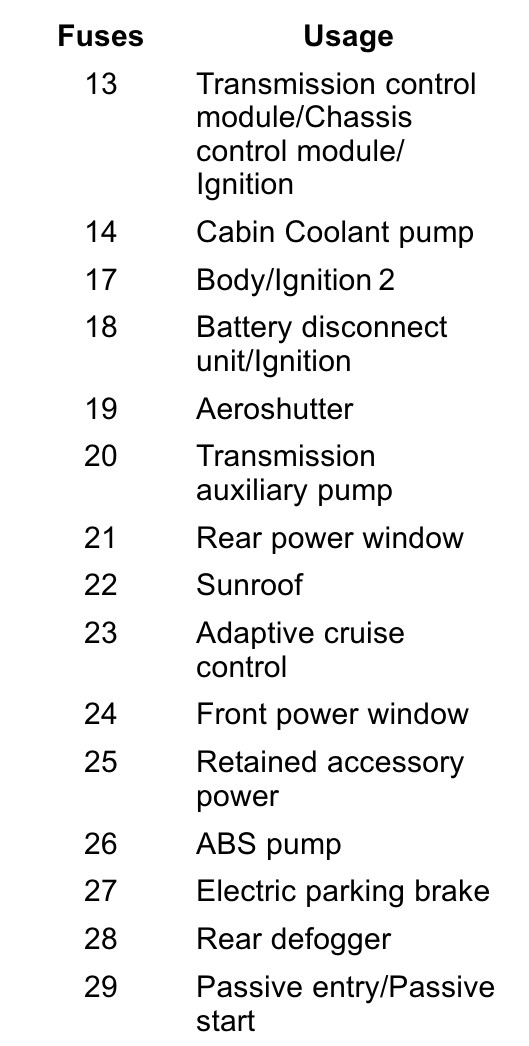 | Fuses | Usage |
|---|---|
| 13 | Transmission control module/Chassis control module/ Ignition |
| 14 | Cabin Coolant pump |
| 17 | Body/Ignition 2 |
| 18 | Battery disconnect unit/Ignition |
| 19 | Aeroshutter |
| 20 | Transmission auxiliary pump |
| 21 | Rear power window |
| 22 | Sunroof |
| 23 | Adaptive cruise control |
| 24 | Front power window |
| 25 | Retained accessory power |
| 26 | ABS pump |
| 27 | Electric parking brake |
| 28 | Rear defogger |
| 29 | Passive entry/Passive start |